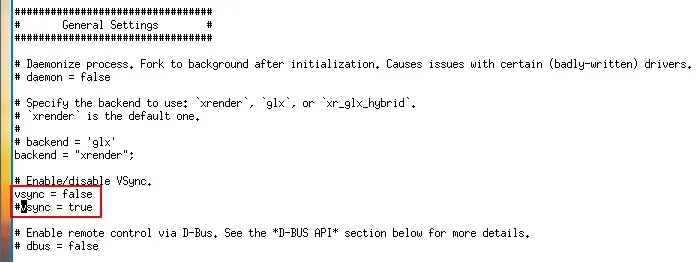 #################################
#       General Settings        #
#################################

# Daemonize process. Fork to background after initialization. Causes issues with certain (badly-written) drivers.
# daemon = false

# Specify the backend to use: `xrender`, `glx`, or `xr_glx_hybrid`.
# `xrender` is the default one.
#
# backend = 'glx'
backend = "xrender";

# Enable/disable VSync.
vsync = false
#vsync = true

# Enable remote control via D-Bus. See the *D-BUS API* section below for more details.
# dbus = false